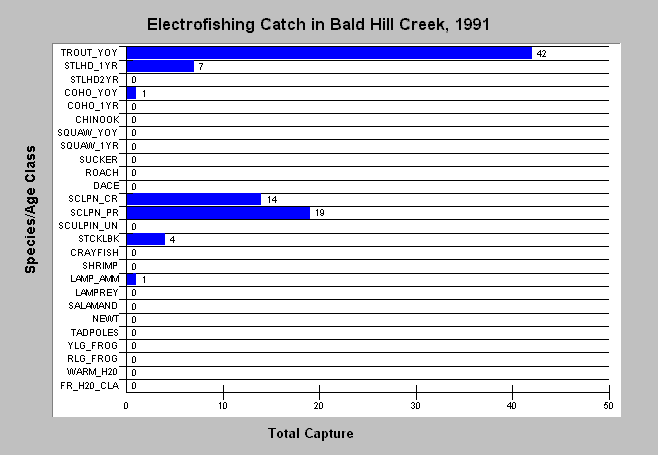 Electrofishing Catch in Bald Hill Creek, 1991

Species/Age Class

TROUT_YOY 42
STLHD_1YR 7
STLHD2YR 0
COHO_YOY 1
COHO_1YR 0
CHINOOK 0
SQUAW_YOY 0
SQUAW_1YR 0
SUCKER 0
ROACH 0
DACE 0
SCLPN_CR 14
SCLPN_PR 19
SCULPIN_UN 0
STCKLBK 4
CRAYFISH 0
SHRIMP 0
LAMP_AMM 1
LAMPREY 0
SALAMAND 0
NEWT 0
TADPOLES 0
YLG_FROG 0
RLG_FROG 0
WARM_H20 0
FR_H20_CLA 0

0 10 20 30 40 50

Total Capture